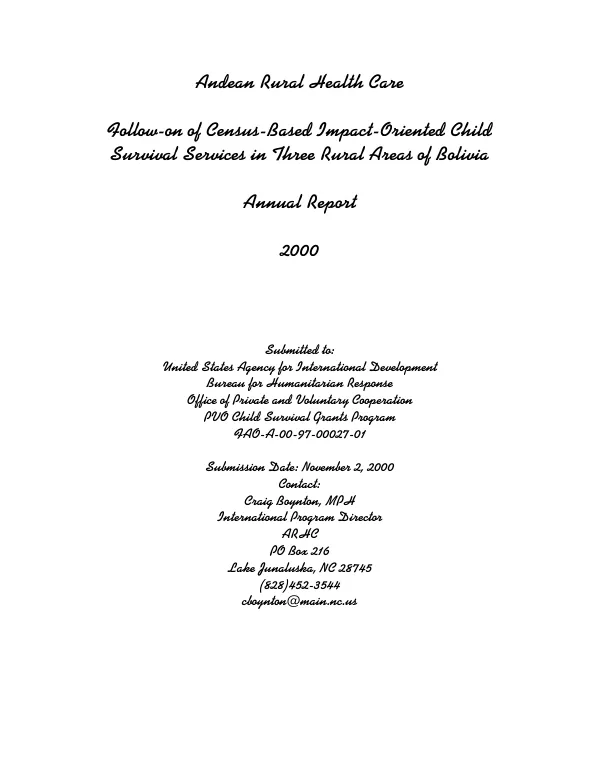 Andean Rural Health Care

Follow-on of Census-Based Impact-Oriented Child Survival Services in Three Rural Areas of Bolivia

Annual Report

2000

Submitted to:
United States Agency for International Development
Bureau for Humanitarian Response
Office of Private and Voluntary Cooperation
PVO Child Survival Grants Program
FAO-A-00-97-00027-01

Submission Date: November 2, 2000
Contact:
Craig Boynton, MPH
International Program Director
ARHC
PO Box 216
Lake Junaluska, NC 28745
(828)452-3544
cboynton@main.nc.us